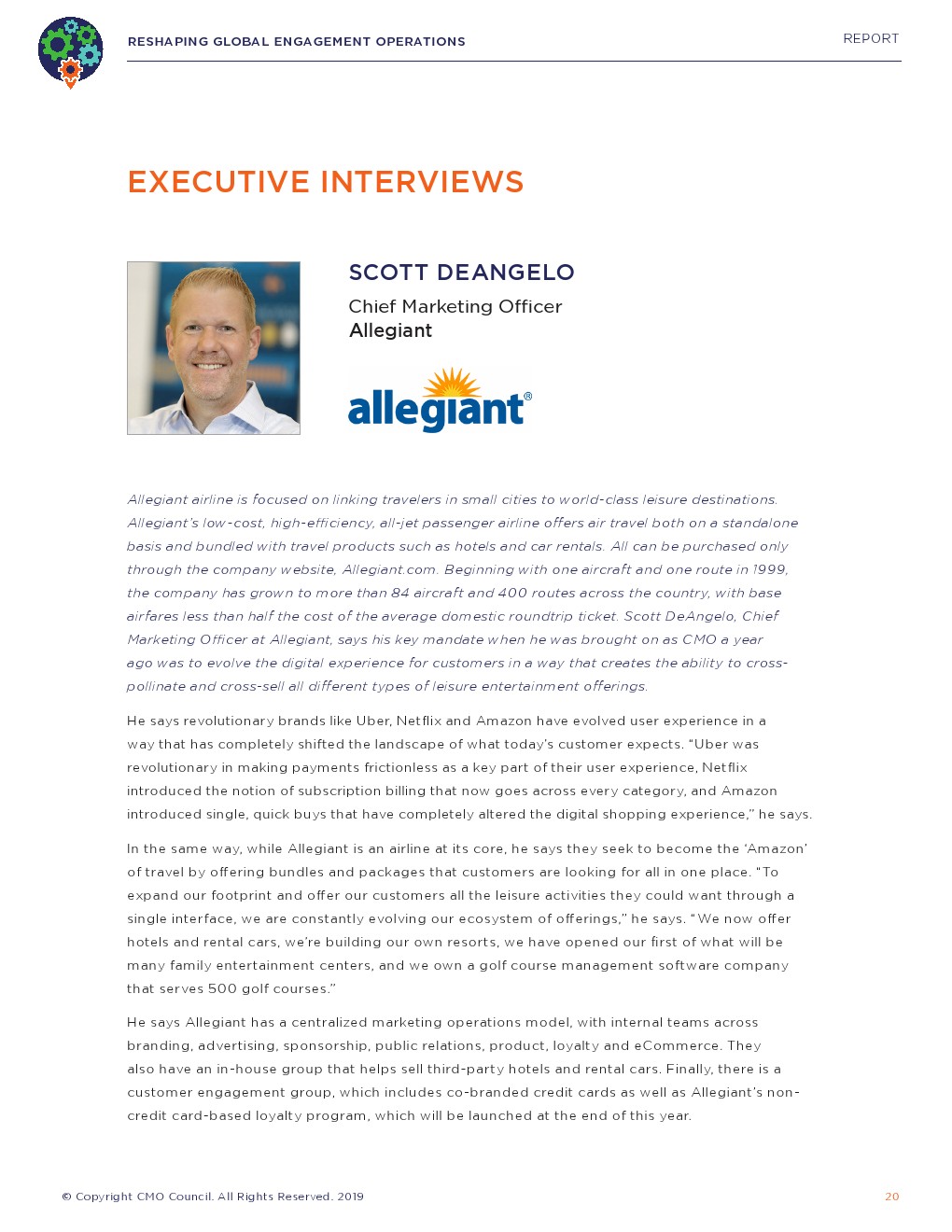 RESHAPING GLOBAL ENGAGEMENT OPERATIONS

REPORT

EXECUTIVE INTERVIEWS

SCOTT DEANGELO

Chief Marketing Officer
Allegiant

allegiant®

Allegiant airline is focused on linking travelers in small cities to world-class leisure destinations. Allegiant's low-cost, high-efficiency, all-jet passenger airline offers air travel both on a standalone basis and bundled with travel products such as hotels and car rentals. All can be purchased only through the company website, Allegiant.com. Beginning with one aircraft and one route in 1999, the company has grown to more than 84 aircraft and 400 routes across the country, with base airfares less than half the cost of the average domestic roundtrip ticket. Scott DeAngelo, Chief Marketing Officer at Allegiant, says his key mandate when he was brought on as CMO a year ago was to evolve the digital experience for customers in a way that creates the ability to cross-pollinate and cross-sell all different types of leisure entertainment offerings.

He says revolutionary brands like Uber, Netflix and Amazon have evolved user experience in a way that has completely shifted the landscape of what today's customer expects. "Uber was revolutionary in making payments frictionless as a key part of their user experience, Netflix introduced the notion of subscription billing that now goes across every category, and Amazon introduced single, quick buys that have completely altered the digital shopping experience," he says.

In the same way, while Allegiant is an airline at its core, he says they seek to become the 'Amazon' of travel by offering bundles and packages that customers are looking for all in one place. "To expand our footprint and offer our customers all the leisure activities they could want through a single interface, we are constantly evolving our ecosystem of offerings," he says. "We now offer hotels and rental cars, we're building our own resorts, we have opened our first of what will be many family entertainment centers, and we own a golf course management software company that serves 500 golf courses."

He says Allegiant has a centralized marketing operations model, with internal teams across branding, advertising, sponsorship, public relations, product, loyalty and eCommerce. They also have an in-house group that helps sell third-party hotels and rental cars. Finally, there is a customer engagement group, which includes co-branded credit cards as well as Allegiant's non-credit card-based loyalty program, which will be launched at the end of this year.

© Copyright CMO Council. All Rights Reserved. 2019

20